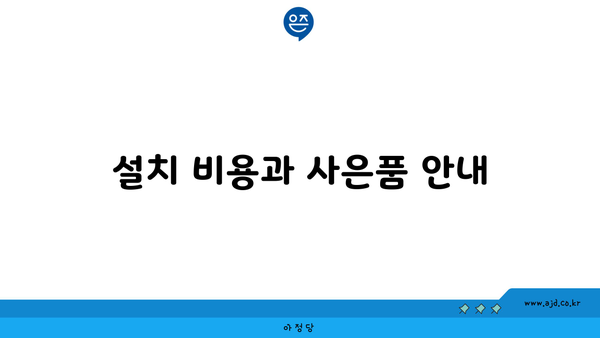 은즈

설치 비용과 사은품 안내

www.ajd.co.kr

아정당